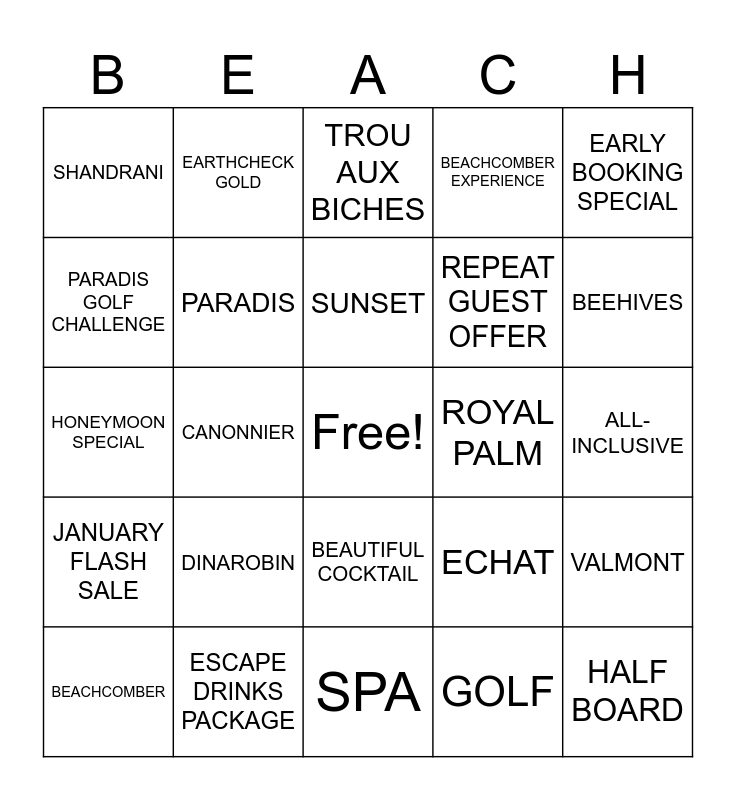 | B | E | A | C | H |
|---|---|---|---|---|
| SHANDRANI | EARTHCHECK GOLD | TROU AUX BICHES | BEACHCOMBER EXPERIENCE | EARLY BOOKING SPECIAL |
| PARADIS GOLF CHALLENGE | PARADIS | SUNSET | REPEAT GUEST OFFER | BEEHIVES |
| HONEYMOON SPECIAL | CANONNIER | Free! | ROYAL PALM | ALL-INCLUSIVE |
| JANUARY FLASH SALE | DINAROBIN | BEAUTIFUL COCKTAIL | ECHAT | VALMONT |
| BEACHCOMBER | ESCAPE DRINKS PACKAGE | SPA | GOLF | HALF BOARD |